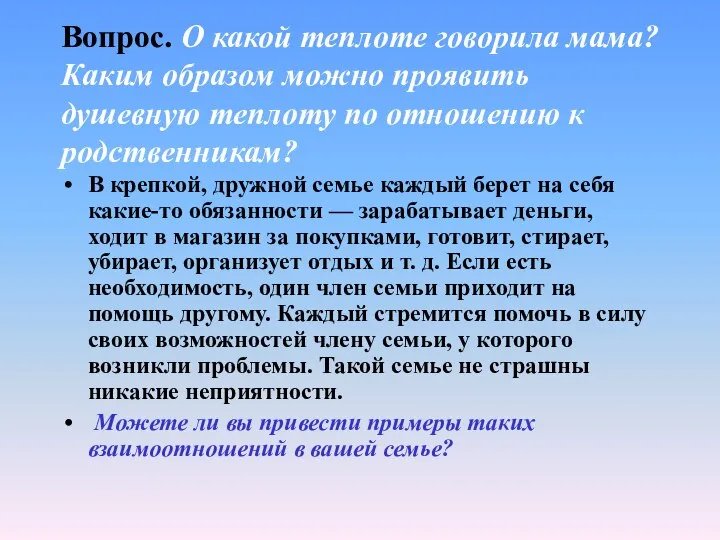 Вопрос. О какой теплоте говорила мама? Каким образом можно проявить душевную теплоту по отношению к родственникам?

• В крепкой, дружной семье каждый берет на себя какие-то обязанности — зарабатывает деньги, ходит в магазин за покупками, готовит, стирает, убирает, организует отдых и т. д. Если есть необходимость, один член семьи приходит на помощь другому. Каждый стремится помочь в силу своих возможностей члену семьи, у которого возникли проблемы. Такой семье не страшны никакие неприятности.

• Можете ли вы привести примеры таких взаимоотношений в вашей семье?